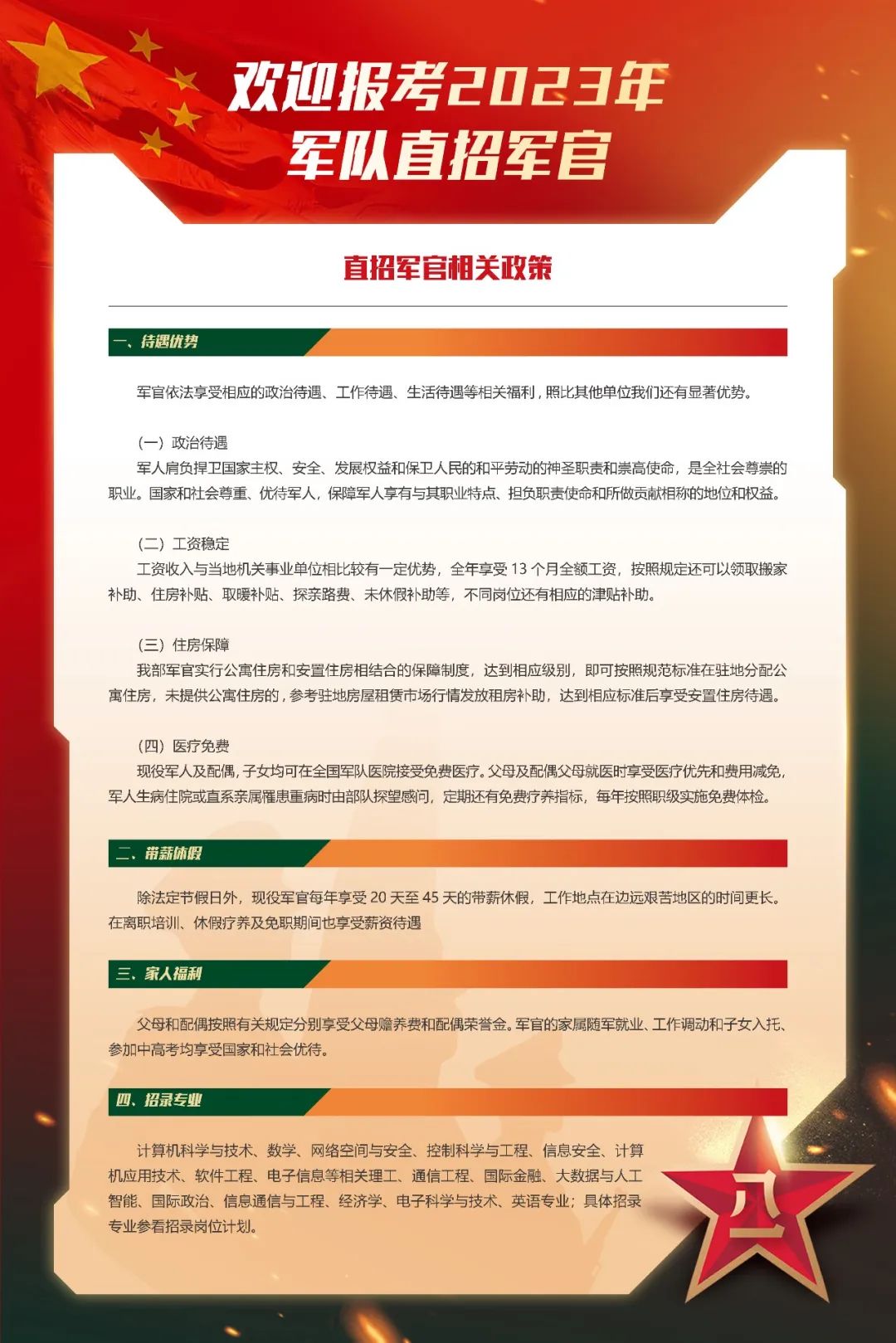 欢迎报考2023年
军队直招军官

直招军官相关政策

一、待遇优势

军官依法享受相应的政治待遇、工作待遇、生活待遇等相关福利，照比其他单位我们还有显著优势。

（一）政治待遇
军人肩负捍卫国家主权、安全、发展权益和保卫人民的和平劳动的神圣职责和崇高使命，是全社会尊崇的职业。国家和社会尊重、优待军人，保障军人享有与其职业特点、担负职责使命和所做贡献相称的地位和权益。

（二）工资稳定
工资收入与当地机关事业单位相比较有一定优势，全年享受 13 个月全额工资，按照规定还可以领取搬家补助、住房补贴、取暖补贴、探亲路费、未休假补助等，不同岗位还有相应的津贴补助。

（三）住房保障
我部军官实行公寓住房和安置住房相结合的保障制度，达到相应级别，即可按照规范标准在驻地分配公寓住房，未提供公寓住房的，参考驻地房屋租赁市场行情发放租房补助，达到相应标准后享受安置住房待遇。

（四）医疗免费
现役军人及配偶，子女均可在全国军队医院接受免费医疗。父母及配偶父母就医时享受医疗优先和费用减免，军人生病住院或直系亲属罹患重病时由部队探望慰问，定期还有免费疗养指标，每年按照职级实施免费体检。

二、带薪休假

除法定节假日外，现役军官每年享受 20 天至 45 天的带薪休假，工作地点在边远艰苦地区的时间更长。在离职培训、休假疗养及免职期间也享受薪资待遇

三、家人福利

父母和配偶按照有关规定分别享受父母赡养费和配偶荣誉金。军官的家属随军就业、工作调动和子女入托、参加中高考均享受国家和社会优待。

四、招录专业

计算机科学与技术、数学、网络空间与安全、控制科学与工程、信息安全、计算机应用技术、软件工程、电子信息等相关理工、通信工程、国际金融、大数据与人工智能、国际政治、信息通信与工程、经济学、电子科学与技术、英语专业；具体招录专业参看招录岗位计划。

八一